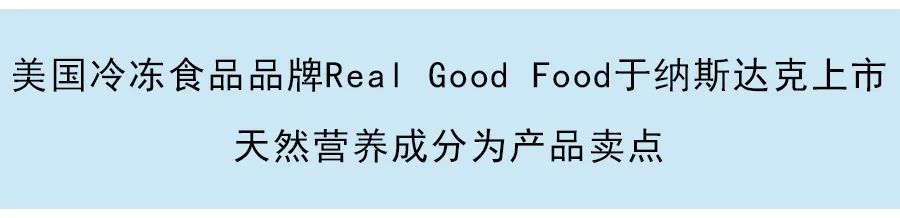 美国冷冻食品品牌Real Good Food于纳斯达克上市
天然营养成分为产品卖点